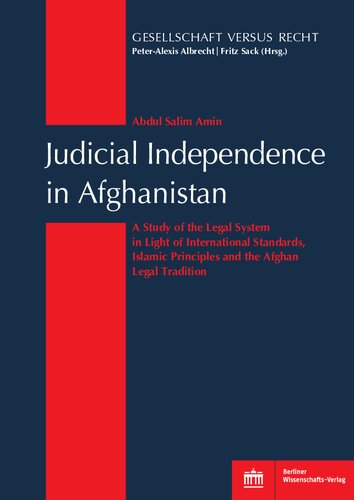 GESELLSCHAFT VERSUS RECHT
Peter-Alexis Albrecht | Fritz Sack (Hrsg.)

Abdul Salim Amin

Judicial Independence in Afghanistan

A Study of the Legal System in Light of International Standards, Islamic Principles and the Afghan Legal Tradition

Berliner Wissenschafts-Verlag